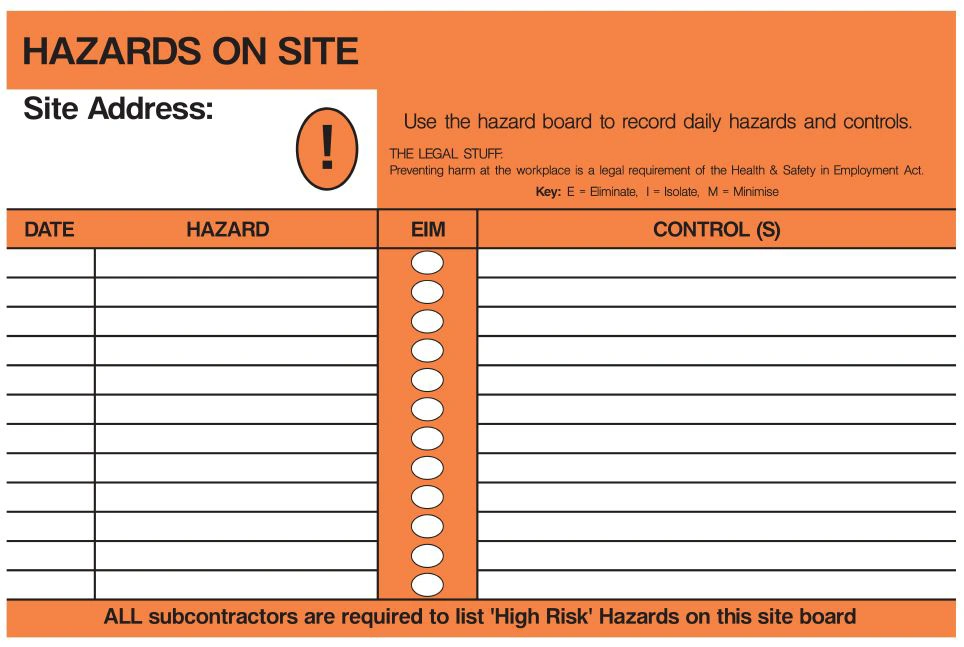 HAZARDS ON SITE

Site Address:

!

Use the hazard board to record daily hazards and controls.

THE LEGAL STUFF:
Preventing harm at the workplace is a legal requirement of the Health & Safety in Employment Act.

Key: E = Eliminate, I = Isolate, M = Minimise

| DATE | HAZARD | EIM | CONTROL (S) |
|---|---|---|---|
| | | | |
| | | | |
| | | | |
| | | | |
| | | | |
| | | | |
| | | | |
| | | | |
| | | | |
| | | | |
| | | | |
| | | | |

ALL subcontractors are required to list 'High Risk' Hazards on this site board